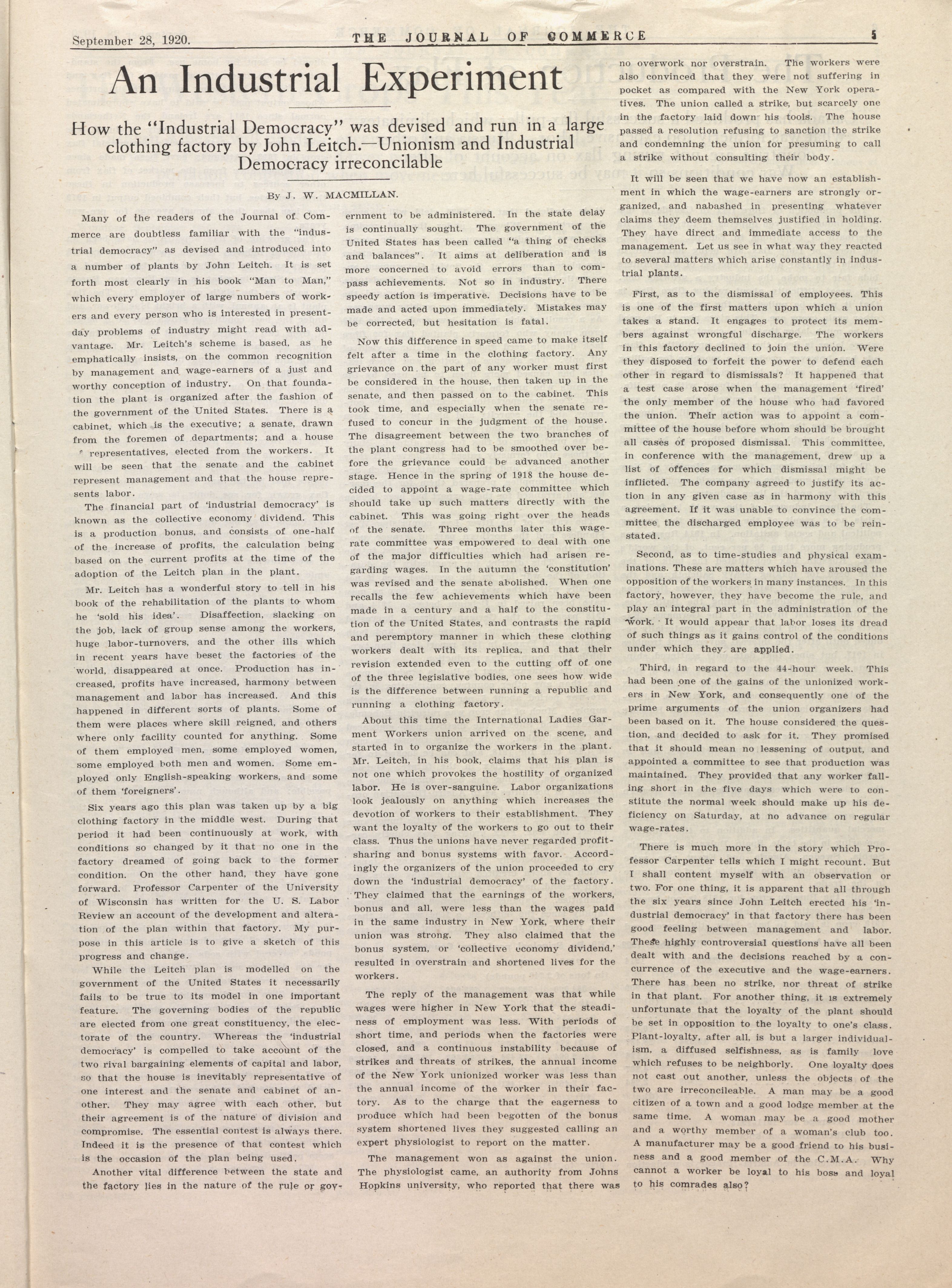 September 28, 1920. THE JOURNAL OF COMMERCE 5

An Industrial Experiment

How the "Industrial Democracy" was devised and run in a large clothing factory by John Leitch.—Unionism and Industrial Democracy irreconcilable

By J. W. MACMILLAN.

Many of the readers of the Journal of Commerce are doubtless familiar with the "industrial democracy" as devised and introduced into a number of plants by John Leitch. It is set forth most clearly in his book "Man to Man," which every employer of large numbers of workers and every person who is interested in present-day problems of industry might read with advantage. Mr. Leitch's scheme is based, as he emphatically insists, on the common recognition by management and wage-earners of a just and worthy conception of industry. On that foundation the plant is organized after the fashion of the government of the United States. There is a cabinet, which is the executive; a senate, drawn from the foremen of departments; and a house representatives, elected from the workers. It will be seen that the senate and the cabinet represent management and that the house represents labor.

The financial part of 'industrial democracy' is known as the collective economy dividend. This is a production bonus, and consists of one-half of the increase of profits, the calculation being based on the current profits at the time of the adoption of the Leitch plan in the plant.

Mr. Leitch has a wonderful story to tell in his book of the rehabilitation of the plants to whom he 'sold his idea'. Disaffection, slacking on the job, lack of group sense among the workers, huge labor-turnovers, and the other ills which in recent years have beset the factories of the world, disappeared at once. Production has increased, profits have increased, harmony between management and labor has increased. And this happened in different sorts of plants. Some of them were places where skill reigned, and others where only facility counted for anything. Some of them employed men, some employed women, some employed both men and women. Some employed only English-speaking workers, and some of them 'foreigners'.

Six years ago this plan was taken up by a big clothing factory in the middle west. During that period it had been continuously at work, with conditions so changed by it that no one in the factory dreamed of going back to the former condition. On the other hand, they have gone forward. Professor Carpenter of the University of Wisconsin has written for the U. S. Labor Review an account of the development and alteration of the plan within that factory. My purpose in this article is to give a sketch of this progress and change.

While the Leitch plan is modelled on the government of the United States it necessarily fails to be true to its model in one important feature. The governing bodies of the republic are elected from one great constituency, the electorate of the country. Whereas the 'industrial democracy' is compelled to take account of the two rival bargaining elements of capital and labor, so that the house is inevitably representative of one interest and the senate and cabinet of another. They may agree with each other, but their agreement is of the nature of division and compromise. The essential contest is always there. Indeed it is the presence of that contest which is the occasion of the plan being used.

Another vital difference between the state and the factory lies in the nature of the rule or government to be administered. In the state delay is continually sought. The government of the United States has been called "a thing of checks and balances". It aims at deliberation and is more concerned to avoid errors than to compass achievements. Not so in industry. There speedy action is imperative. Decisions have to be made and acted upon immediately. Mistakes may be corrected, but hesitation is fatal.

Now this difference in speed came to make itself felt after a time in the clothing factory. Any grievance on the part of any worker must first be considered in the house, then taken up in the senate, and then passed on to the cabinet. This took time, and especially when the senate refused to concur in the judgment of the house. The disagreement between the two branches of the plant congress had to be smoothed over before the grievance could be advanced another stage. Hence in the spring of 1918 the house decided to appoint a wage-rate committee which should take up such matters directly with the cabinet. This was going right over the heads of the senate. Three months later this wage-rate committee was empowered to deal with one of the major difficulties which had arisen regarding wages. In the autumn the 'constitution' was revised and the senate abolished. When one recalls the few achievements which have been made in a century and a half to the constitution of the United States, and contrasts the rapid and peremptory manner in which these clothing workers dealt with its replica, and that their revision extended even to the cutting off of one of the three legislative bodies, one sees how wide is the difference between running a republic and running a clothing factory.

About this time the International Ladies Garment Workers union arrived on the scene, and started in to organize the workers in the plant. Mr. Leitch, in his book, claims that his plan is not one which provokes the hostility of organized labor. He is over-sanguine. Labor organizations look jealously on anything which increases the devotion of workers to their establishment. They want the loyalty of the workers to go out to their class. Thus the unions have never regarded profit-sharing and bonus systems with favor. Accordingly the organizers of the union proceeded to cry down the 'industrial democracy' of the factory. They claimed that the earnings of the workers, bonus and all, were less than the wages paid in the same industry in New York, where their union was strong. They also claimed that the bonus system, or 'collective economy dividend,' resulted in overstrain and shortened lives for the workers.

The reply of the management was that while wages were higher in New York that the steadiness of employment was less. With periods of short time, and periods when the factories were closed, and a continuous instability because of strikes and threats of strikes, the annual income of the New York unionized worker was less than the annual income of the worker in their factory. As to the charge that the eagerness to produce which had been begotten of the bonus system shortened lives they suggested calling an expert physiologist to report on the matter.

The management won as against the union. The physiologist came, an authority from Johns Hopkins university, who reported that there was no overwork nor overstrain. The workers were also convinced that they were not suffering in pocket as compared with the New York operatives. The union called a strike, but scarcely one in the factory laid down his tools. The house passed a resolution refusing to sanction the strike and condemning the union for presuming to call a strike without consulting their body.

It will be seen that we have now an establishment in which the wage-earners are strongly organized, and nabashed in presenting whatever claims they deem themselves justified in holding. They have direct and immediate access to the management. Let us see in what way they reacted to several matters which arise constantly in industrial plants.

First, as to the dismissal of employees. This is one of the first matters upon which a union takes a stand. It engages to protect its members against wrongful discharge. The workers in this factory declined to join the union. Were they disposed to forfeit the power to defend each other in regard to dismissals? It happened that a test case arose when the management 'fired' the only member of the house who had favored the union. Their action was to appoint a committee of the house before whom should be brought all cases of proposed dismissal. This committee, in conference with the management, drew up a list of offences for which dismissal might be inflicted. The company agreed to justify its action in any given case as in harmony with this agreement. If it was unable to convince the committee the discharged employee was to be reinstated.

Second, as to time-studies and physical examinations. These are matters which have aroused the opposition of the workers in many instances. In this factory, however, they have become the rule, and play an integral part in the administration of the work. It would appear that labor loses its dread of such things as it gains control of the conditions under which they are applied.

Third, in regard to the 44-hour week. This had been one of the gains of the unionized workers in New York, and consequently one of the prime arguments of the union organizers had been based on it. The house considered the question, and decided to ask for it. They promised that it should mean no lessening of output, and appointed a committee to see that production was maintained. They provided that any worker falling short in the five days which were to constitute the normal week should make up his deficiency on Saturday, at no advance on regular wage-rates.

There is much more in the story which Professor Carpenter tells which I might recount. But I shall content myself with an observation or two. For one thing, it is apparent that all through the six years since John Leitch erected his 'industrial democracy' in that factory there has been good feeling between management and labor. These highly controversial questions have all been dealt with and the decisions reached by a concurrence of the executive and the wage-earners. There has been no strike, nor threat of strike in that plant. For another thing, it is extremely unfortunate that the loyalty of the plant should be set in opposition to the loyalty to one's class. Plant-loyalty, after all, is but a larger individualism, a diffused selfishness, as is family love which refuses to be neighborly. One loyalty does not cast out another, unless the objects of the two are irreconcileable. A man may be a good citizen of a town and a good lodge member at the same time. A woman may be a good mother and a worthy member of a woman's club too. A manufacturer may be a good friend to his business and a good member of the C.M.A. Why cannot a worker be loyal to his boss and loyal to his comrades also?